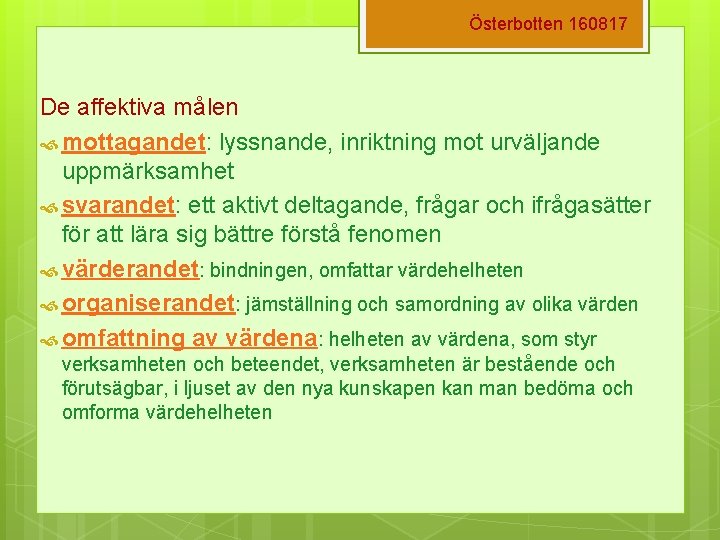 Österbotten 160817

De affektiva målen

mottagandet: lyssnande, inriktning mot urväljande uppmärksamhet

svarandet: ett aktivt deltagande, frågar och ifrågasätter för att lära sig bättre förstå fenomen

värderandet: bindningen, omfattar värdehelheten

organiserandet: jämställning och samordning av olika värden

omfattning av värdena: helheten av värdena, som styr verksamheten och beteendet, verksamheten är bestående och förutsägbar, i ljuset av den nya kunskapen kan man bedöma och omforma värdehelheten